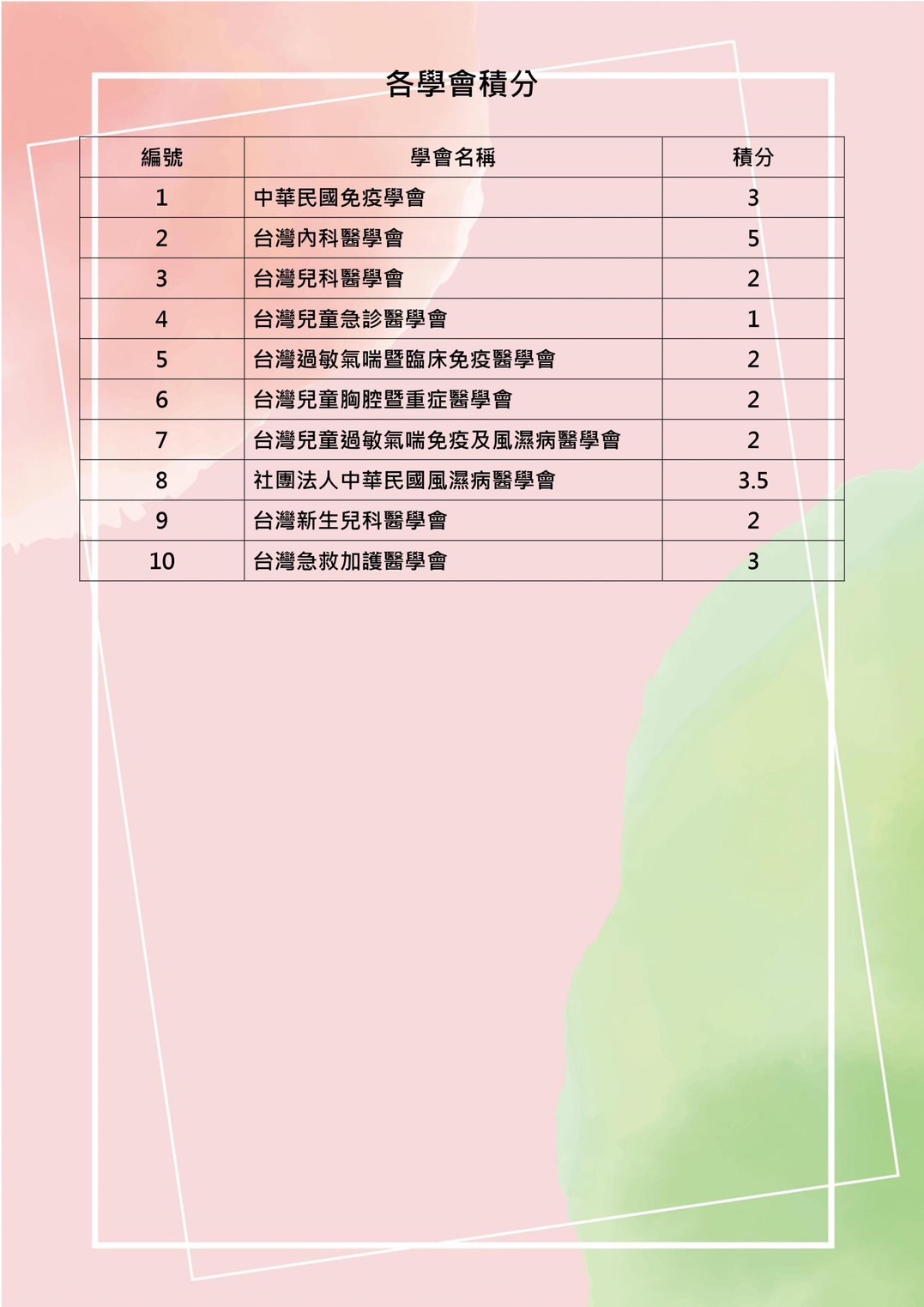 各學會積分

| 編號 | 學會名稱 | 積分 |
|---|---|---|
| 1 | 中華民國免疫學會 | 3 |
| 2 | 台灣內科醫學會 | 5 |
| 3 | 台灣兒科醫學會 | 2 |
| 4 | 台灣兒童急診醫學會 | 1 |
| 5 | 台灣過敏氣喘暨臨床免疫醫學會 | 2 |
| 6 | 台灣兒童胸腔暨重症醫學會 | 2 |
| 7 | 台灣兒童過敏氣喘免疫及風濕病醫學會 | 2 |
| 8 | 社團法人中華民國風濕病醫學會 | 3.5 |
| 9 | 台灣新生兒科醫學會 | 2 |
| 10 | 台灣急救加護醫學會 | 3 |